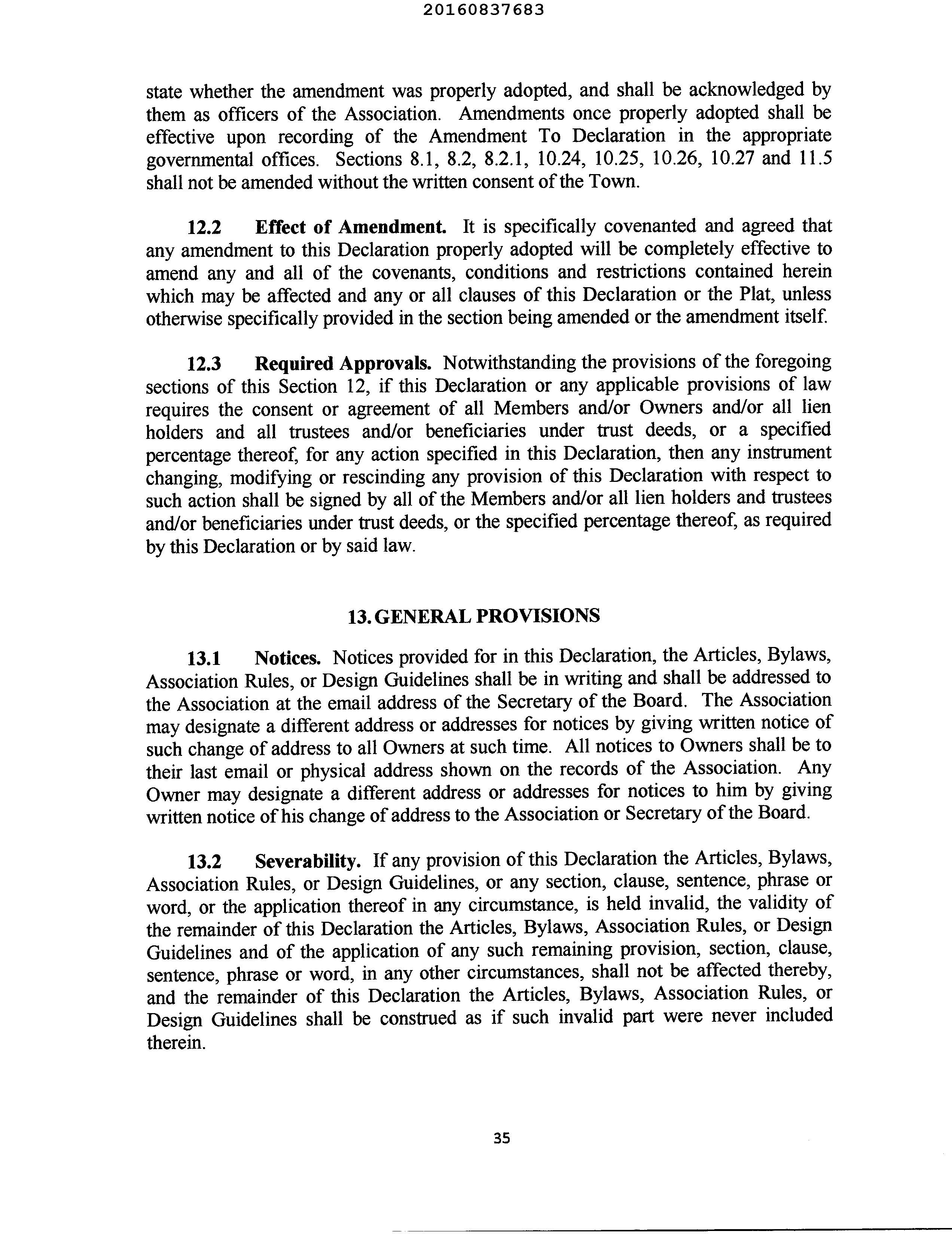 20160837683

state whether the amendment was properly adopted, and shall be acknowledged by them as officers of the Association. Amendments once properly adopted shall be effective upon recording of the Amendment To Declaration in the appropriate governmental offices. Sections 8.1, 8.2, 8.2.1, 10.24, 10.25, 10.26, 10.27 and 11.5 shall not be amended without the written consent of the Town.

12.2 Effect of Amendment. It is specifically covenanted and agreed that any amendment to this Declaration properly adopted will be completely effective to amend any and all of the covenants, conditions and restrictions contained herein which may be affected and any or all clauses of this Declaration or the Plat, unless otherwise specifically provided in the section being amended or the amendment itself.

12.3 Required Approvals. Notwithstanding the provisions of the foregoing sections of this Section 12, if this Declaration or any applicable provisions of law requires the consent or agreement of all Members and/or Owners and/or all lien holders and all trustees and/or beneficiaries under trust deeds, or a specified percentage thereof, for any action specified in this Declaration, then any instrument changing, modifying or rescinding any provision of this Declaration with respect to such action shall be signed by all of the Members and/or all lien holders and trustees and/or beneficiaries under trust deeds, or the specified percentage thereof, as required by this Declaration or by said law.

13. GENERAL PROVISIONS

13.1 Notices. Notices provided for in this Declaration, the Articles, Bylaws, Association Rules, or Design Guidelines shall be in writing and shall be addressed to the Association at the email address of the Secretary of the Board. The Association may designate a different address or addresses for notices by giving written notice of such change of address to all Owners at such time. All notices to Owners shall be to their last email or physical address shown on the records of the Association. Any Owner may designate a different address or addresses for notices to him by giving written notice of his change of address to the Association or Secretary of the Board.

13.2 Severability. If any provision of this Declaration the Articles, Bylaws, Association Rules, or Design Guidelines, or any section, clause, sentence, phrase or word, or the application thereof in any circumstance, is held invalid, the validity of the remainder of this Declaration the Articles, Bylaws, Association Rules, or Design Guidelines and of the application of any such remaining provision, section, clause, sentence, phrase or word, in any other circumstances, shall not be affected thereby, and the remainder of this Declaration the Articles, Bylaws, Association Rules, or Design Guidelines shall be construed as if such invalid part were never included therein.

35